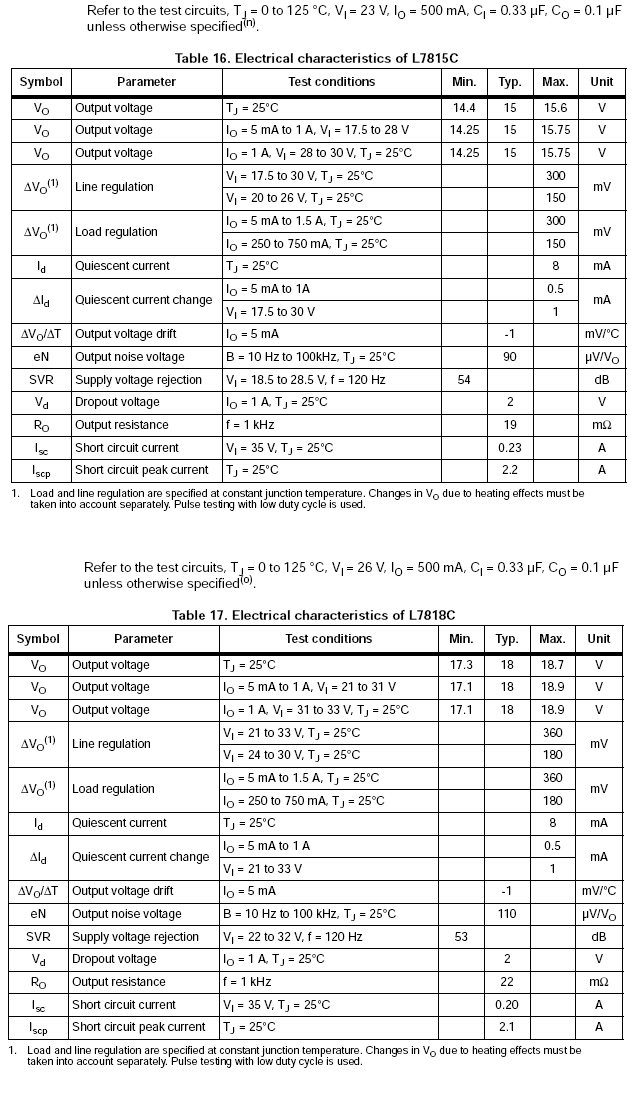 Refer to the test circuits, $T_J$ = 0 to 125 °C, $V_I$ = 23 V, $I_O$ = 500 mA, $C_I$ = 0.33 µF, $C_O$ = 0.1 µF unless otherwise specified$^{(n)}$.

Table 16. Electrical characteristics of L7815C

| Symbol | Parameter | Test conditions | Min. | Typ. | Max. | Unit |
|---|---|---|---|---|---|---|
| $V_O$ | Output voltage | $T_J$ = 25°C | 14.4 | 15 | 15.6 | V |
| $V_O$ | Output voltage | $I_O$ = 5 mA to 1 A, $V_I$ = 17.5 to 28 V | 14.25 | 15 | 15.75 | V |
| $V_O$ | Output voltage | $I_O$ = 1 A, $V_I$ = 28 to 30 V, $T_J$ = 25°C | 14.25 | 15 | 15.75 | V |
| $\Delta V_O^{(1)}$ | Line regulation | $V_I$ = 17.5 to 30 V, $T_J$ = 25°C | | | 300 | mV |
| | | $V_I$ = 20 to 26 V, $T_J$ = 25°C | | | 150 | |
| $\Delta V_O^{(1)}$ | Load regulation | $I_O$ = 5 mA to 1.5 A, $T_J$ = 25°C | | | 300 | mV |
| | | $I_O$ = 250 to 750 mA, $T_J$ = 25°C | | | 150 | |
| $I_d$ | Quiescent current | $T_J$ = 25°C | | | 8 | mA |
| $\Delta I_d$ | Quiescent current change | $I_O$ = 5 mA to 1A | | | 0.5 | mA |
| | | $V_I$ = 17.5 to 30 V | | | 1 | |
| $\Delta V_O/\Delta T$ | Output voltage drift | $I_O$ = 5 mA | | -1 | | mV/°C |
| eN | Output noise voltage | B = 10 Hz to 100kHz, $T_J$ = 25°C | | 90 | | µV/$V_O$ |
| SVR | Supply voltage rejection | $V_I$ = 18.5 to 28.5 V, f = 120 Hz | 54 | | | dB |
| $V_d$ | Dropout voltage | $I_O$ = 1 A, $T_J$ = 25°C | | 2 | | V |
| $R_O$ | Output resistance | f = 1 kHz | | 19 | | mΩ |
| $I_{sc}$ | Short circuit current | $V_I$ = 35 V, $T_J$ = 25°C | | 0.23 | | A |
| $I_{scp}$ | Short circuit peak current | $T_J$ = 25°C | | 2.2 | | A |

1. Load and line regulation are specified at constant junction temperature. Changes in $V_O$ due to heating effects must be taken into account separately. Pulse testing with low duty cycle is used.

Refer to the test circuits, $T_J$ = 0 to 125 °C, $V_I$ = 26 V, $I_O$ = 500 mA, $C_I$ = 0.33 µF, $C_O$ = 0.1 µF unless otherwise specified$^{(o)}$.

Table 17. Electrical characteristics of L7818C

| Symbol | Parameter | Test conditions | Min. | Typ. | Max. | Unit |
|---|---|---|---|---|---|---|
| $V_O$ | Output voltage | $T_J$ = 25°C | 17.3 | 18 | 18.7 | V |
| $V_O$ | Output voltage | $I_O$ = 5 mA to 1 A, $V_I$ = 21 to 31 V | 17.1 | 18 | 18.9 | V |
| $V_O$ | Output voltage | $I_O$ = 1 A, $V_I$ = 31 to 33 V, $T_J$ = 25°C | 17.1 | 18 | 18.9 | V |
| $\Delta V_O^{(1)}$ | Line regulation | $V_I$ = 21 to 33 V, $T_J$ = 25°C | | | 360 | mV |
| | | $V_I$ = 24 to 30 V, $T_J$ = 25°C | | | 180 | |
| $\Delta V_O^{(1)}$ | Load regulation | $I_O$ = 5 mA to 1.5 A, $T_J$ = 25°C | | | 360 | mV |
| | | $I_O$ = 250 to 750 mA, $T_J$ = 25°C | | | 180 | |
| $I_d$ | Quiescent current | $T_J$ = 25°C | | | 8 | mA |
| $\Delta I_d$ | Quiescent current change | $I_O$ = 5 mA to 1 A | | | 0.5 | mA |
| | | $V_I$ = 21 to 33 V | | | 1 | |
| $\Delta V_O/\Delta T$ | Output voltage drift | $I_O$ = 5 mA | | -1 | | mV/°C |
| eN | Output noise voltage | B = 10 Hz to 100 kHz, $T_J$ = 25°C | | 110 | | µV/$V_O$ |
| SVR | Supply voltage rejection | $V_I$ = 22 to 32 V, f = 120 Hz | 53 | | | dB |
| $V_d$ | Dropout voltage | $I_O$ = 1 A, $T_J$ = 25°C | | 2 | | V |
| $R_O$ | Output resistance | f = 1 kHz | | 22 | | mΩ |
| $I_{sc}$ | Short circuit current | $V_I$ = 35 V, $T_J$ = 25°C | | 0.20 | | A |
| $I_{scp}$ | Short circuit peak current | $T_J$ = 25°C | | 2.1 | | A |

1. Load and line regulation are specified at constant junction temperature. Changes in $V_O$ due to heating effects must be taken into account separately. Pulse testing with low duty cycle is used.